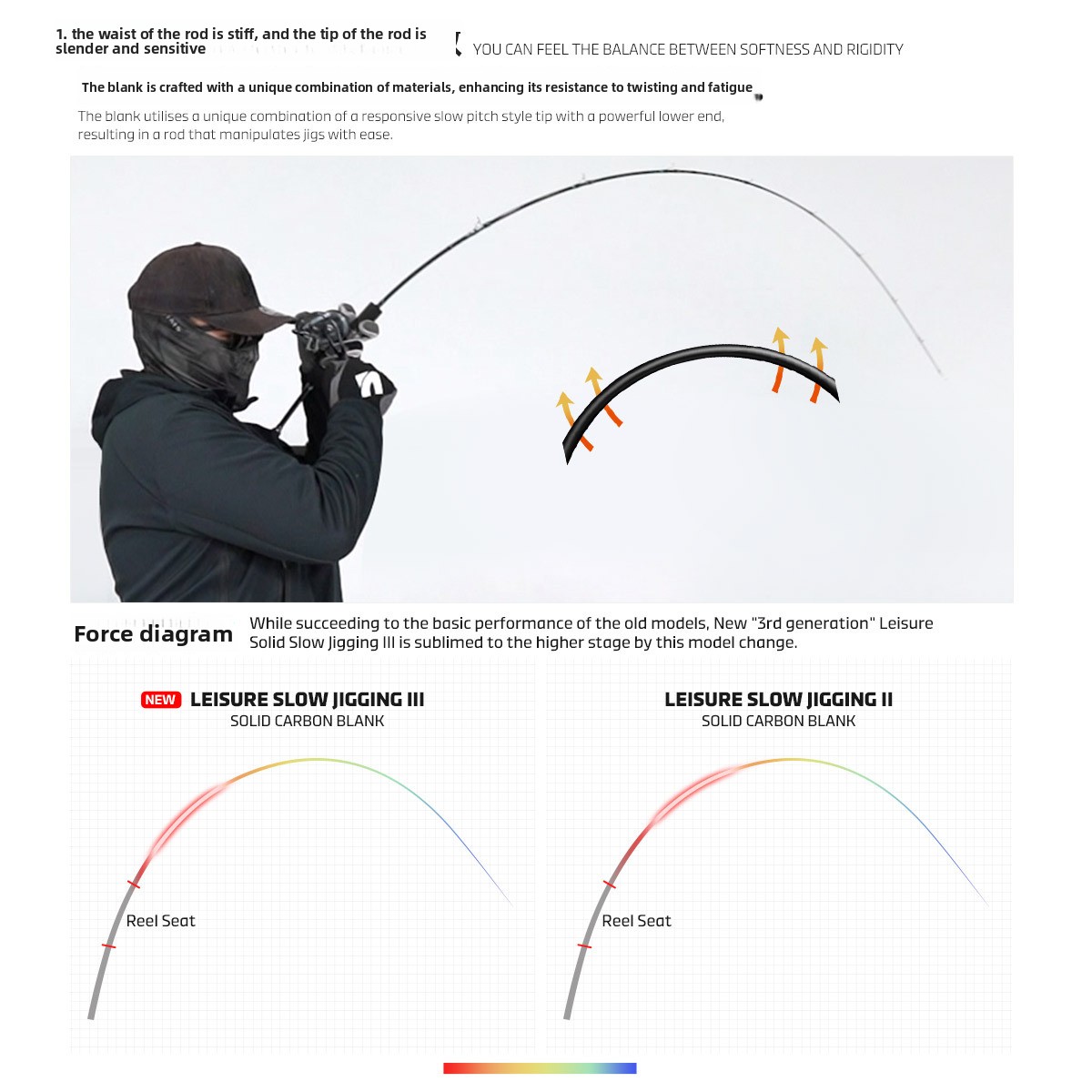 1. the waist of the rod is stiff, and the tip of the rod is slender and sensitive

YOU CAN FEEL THE BALANCE BETWEEN SOFTNESS AND RIGIDITY

The blank is crafted with a unique combination of materials, enhancing its resistance to twisting and fatigue

The blank utilises a unique combination of a responsive slow pitch style tip with a powerful lower end, resulting in a rod that manipulates jigs with ease.

Force diagram

While succeeding to the basic performance of the old models, New "3rd generation" Leisure Solid Slow Jigging III is sublimed to the higher stage by this model change.

NEW LEISURE SLOW JIGGING III
SOLID CARBON BLANK

Reel Seat

LEISURE SLOW JIGGING II
SOLID CARBON BLANK

Reel Seat